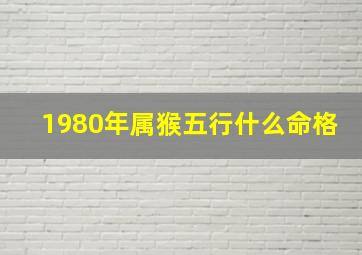 1980年属猴五行什么命格